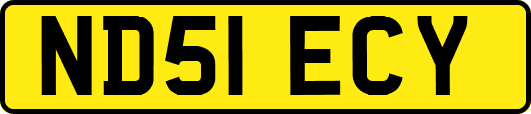 ND51 ECY